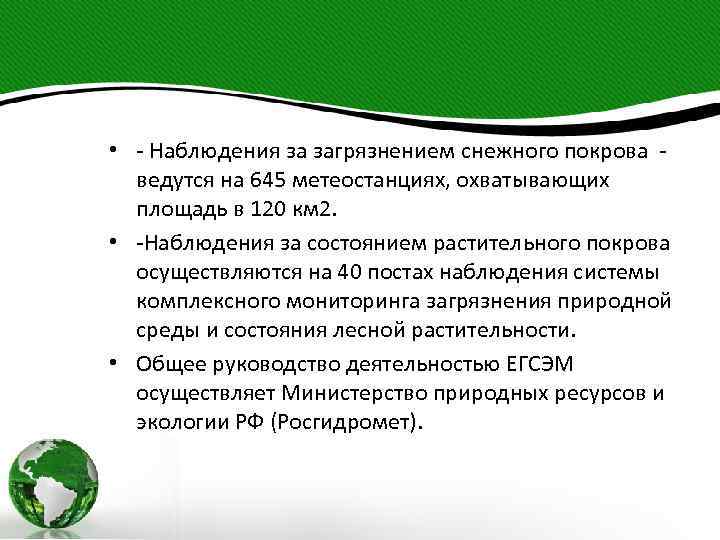 • - Наблюдения за загрязнением снежного покрова - ведутся на 645 метеостанциях, охватывающих площадь в 120 км2.

• -Наблюдения за состоянием растительного покрова осуществляются на 40 постах наблюдения системы комплексного мониторинга загрязнения природной среды и состояния лесной растительности.

• Общее руководство деятельностью ЕГСЭМ осуществляет Министерство природных ресурсов и экологии РФ (Росгидромет).